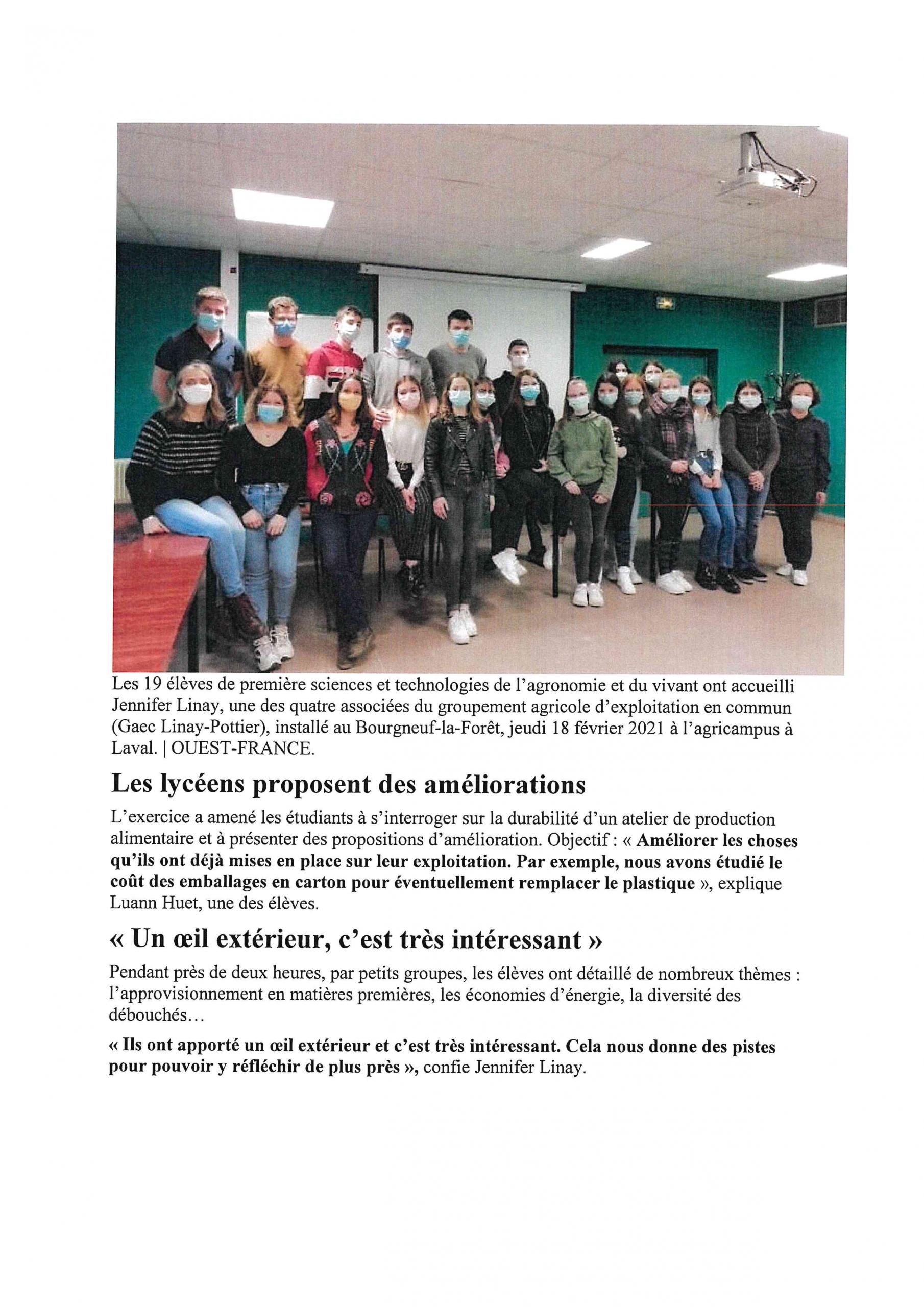 Les 19 élèves de première sciences et technologies de l'agronomie et du vivant ont accueilli Jennifer Linay, une des quatre associées du groupement agricole d'exploitation en commun (Gaec Linay-Pottier), installé au Bourgneuf-la-Forêt, jeudi 18 février 2021 à l'agricampus à Laval. | OUEST-FRANCE.

Les lycéens proposent des améliorations

L'exercice a amené les étudiants à s'interroger sur la durabilité d'un atelier de production alimentaire et à présenter des propositions d'amélioration. Objectif : « Améliorer les choses qu'ils ont déjà mises en place sur leur exploitation. Par exemple, nous avons étudié le coût des emballages en carton pour éventuellement remplacer le plastique », explique Luann Huet, une des élèves.

« Un œil extérieur, c'est très intéressant »

Pendant près de deux heures, par petits groupes, les élèves ont détaillé de nombreux thèmes : l'approvisionnement en matières premières, les économies d'énergie, la diversité des débouchés…

« Ils ont apporté un œil extérieur et c'est très intéressant. Cela nous donne des pistes pour pouvoir y réfléchir de plus près », confie Jennifer Linay.